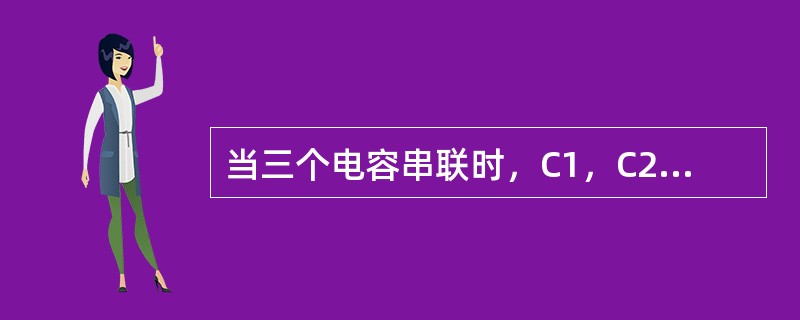 当三个电容串联时，C1，C2...